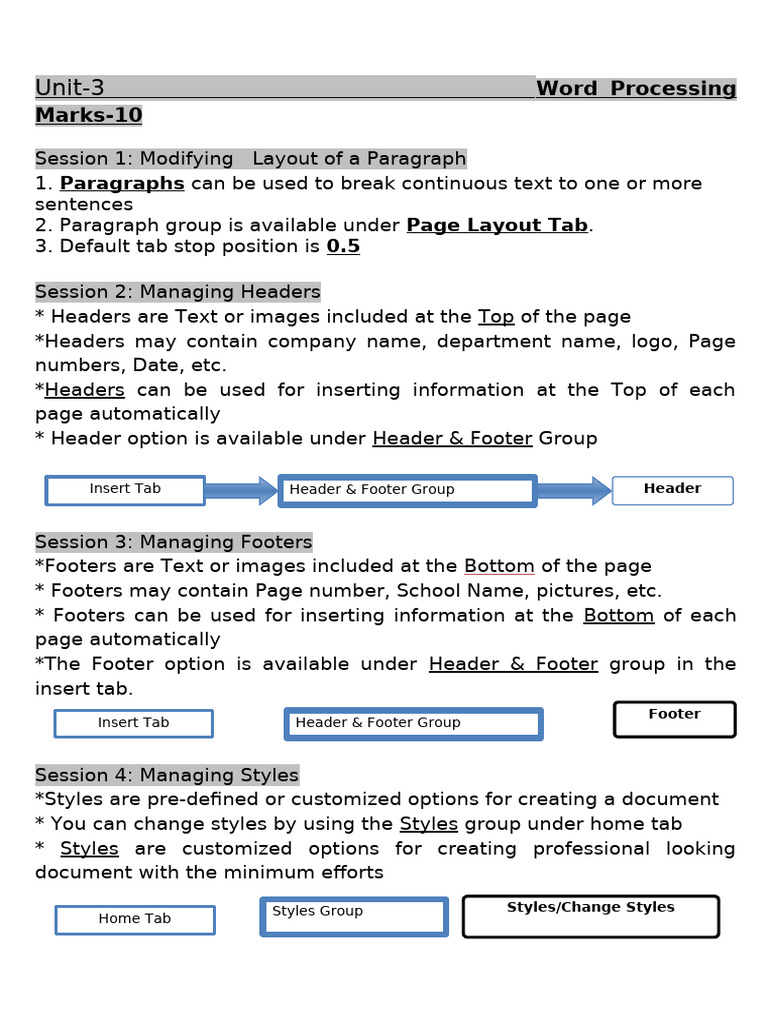 Unit-3 Word Processing
Marks-10

Session 1: Modifying Layout of a Paragraph
1. Paragraphs can be used to break continuous text to one or more sentences
2. Paragraph group is available under Page Layout Tab.
3. Default tab stop position is 0.5

Session 2: Managing Headers
* Headers are Text or images included at the Top of the page
*Headers may contain company name, department name, logo, Page numbers, Date, etc.
*Headers can be used for inserting information at the Top of each page automatically
* Header option is available under Header & Footer Group

Insert Tab
Header & Footer Group
Header

Session 3: Managing Footers
*Footers are Text or images included at the Bottom of the page
* Footers may contain Page number, School Name, pictures, etc.
* Footers can be used for inserting information at the Bottom of each page automatically
*The Footer option is available under Header & Footer group in the insert tab.

Insert Tab
Header & Footer Group
Footer

Session 4: Managing Styles
*Styles are pre-defined or customized options for creating a document
* You can change styles by using the Styles group under home tab
* Styles are customized options for creating professional looking document with the minimum efforts

Home Tab
Styles Group
Styles/Change Styles